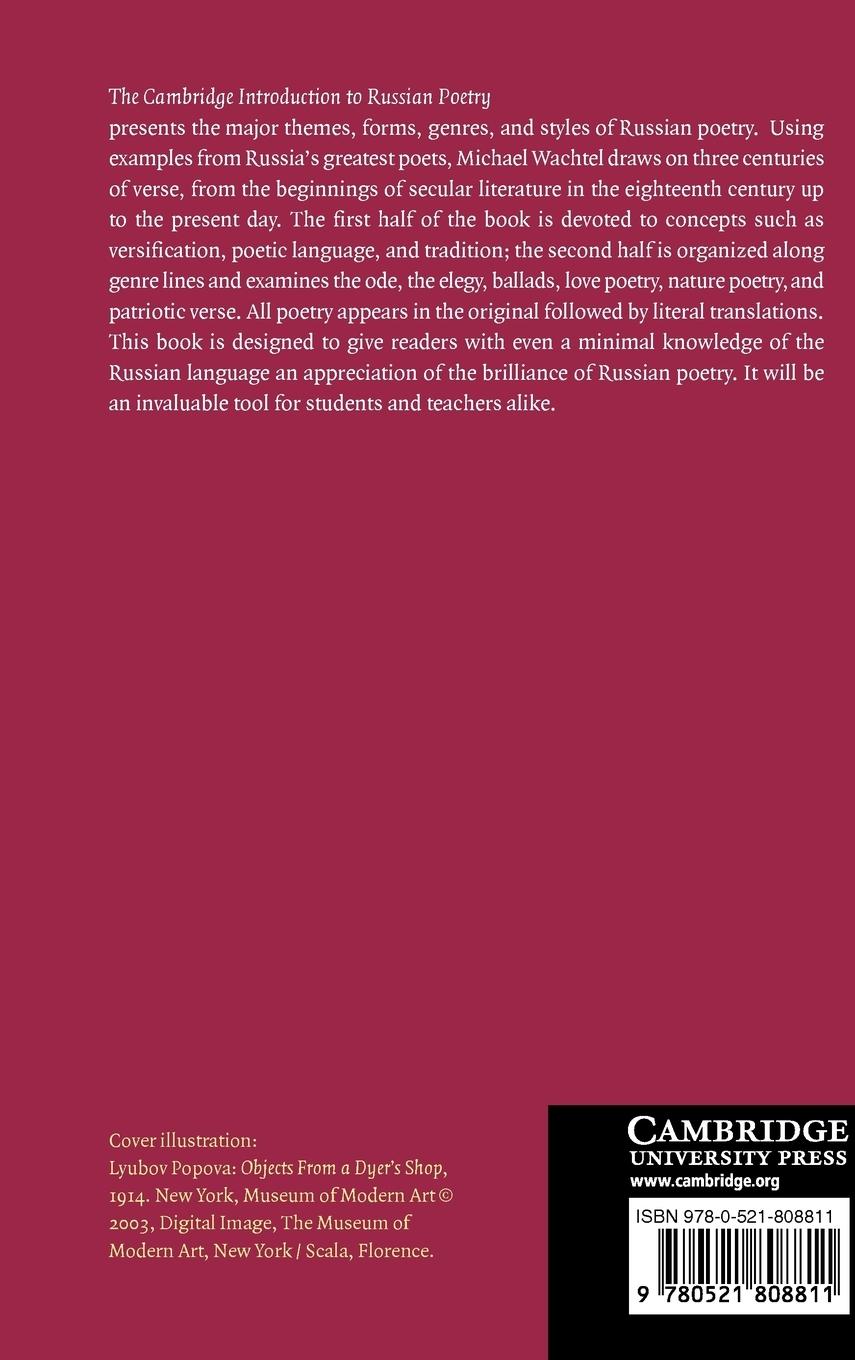 The Cambridge Introduction to Russian Poetry presents the major themes, forms, genres, and styles of Russian poetry. Using examples from Russia's greatest poets, Michael Wachtel draws on three centuries of verse, from the beginnings of secular literature in the eighteenth century up to the present day. The first half of the book is devoted to concepts such as versification, poetic language, and tradition; the second half is organized along genre lines and examines the ode, the elegy, ballads, love poetry, nature poetry, and patriotic verse. All poetry appears in the original followed by literal translations. This book is designed to give readers with even a minimal knowledge of the Russian language an appreciation of the brilliance of Russian poetry. It will be an invaluable tool for students and teachers alike.

Cover illustration:
Lyubov Popova: Objects From a Dyer's Shop, 1914. New York, Museum of Modern Art © 2003, Digital Image, The Museum of Modern Art, New York / Scala, Florence.

CAMBRIDGE
UNIVERSITY PRESS
www.cambridge.org

ISBN 978-0-521-808811

9 780521 808811